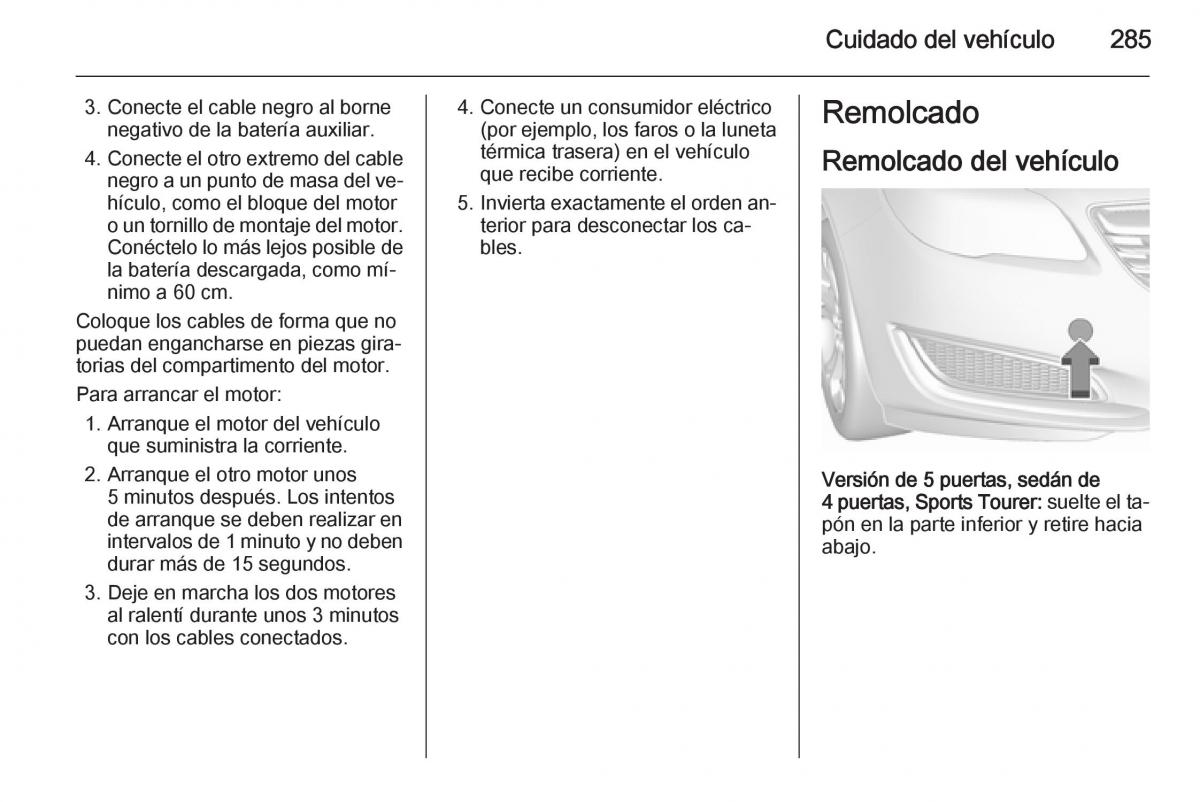 Cuidado del vehículo 285

3. Conecte el cable negro al borne negativo de la batería auxiliar.
4. Conecte el otro extremo del cable negro a un punto de masa del vehículo, como el bloque del motor o un tornillo de montaje del motor. Conéctelo lo más lejos posible de la batería descargada, como mínimo a 60 cm.

Coloque los cables de forma que no puedan engancharse en piezas giratorias del compartimento del motor.

Para arrancar el motor:
1. Arranque el motor del vehículo que suministra la corriente.
2. Arranque el otro motor unos 5 minutos después. Los intentos de arranque se deben realizar en intervalos de 1 minuto y no deben durar más de 15 segundos.
3. Deje en marcha los dos motores al ralentí durante unos 3 minutos con los cables conectados.
4. Conecte un consumidor eléctrico (por ejemplo, los faros o la luneta térmica trasera) en el vehículo que recibe corriente.
5. Invierta exactamente el orden anterior para desconectar los cables.

Remolcado

Remolcado del vehículo

Versión de 5 puertas, sedán de 4 puertas, Sports Tourer: suelte el tapón en la parte inferior y retire hacia abajo.